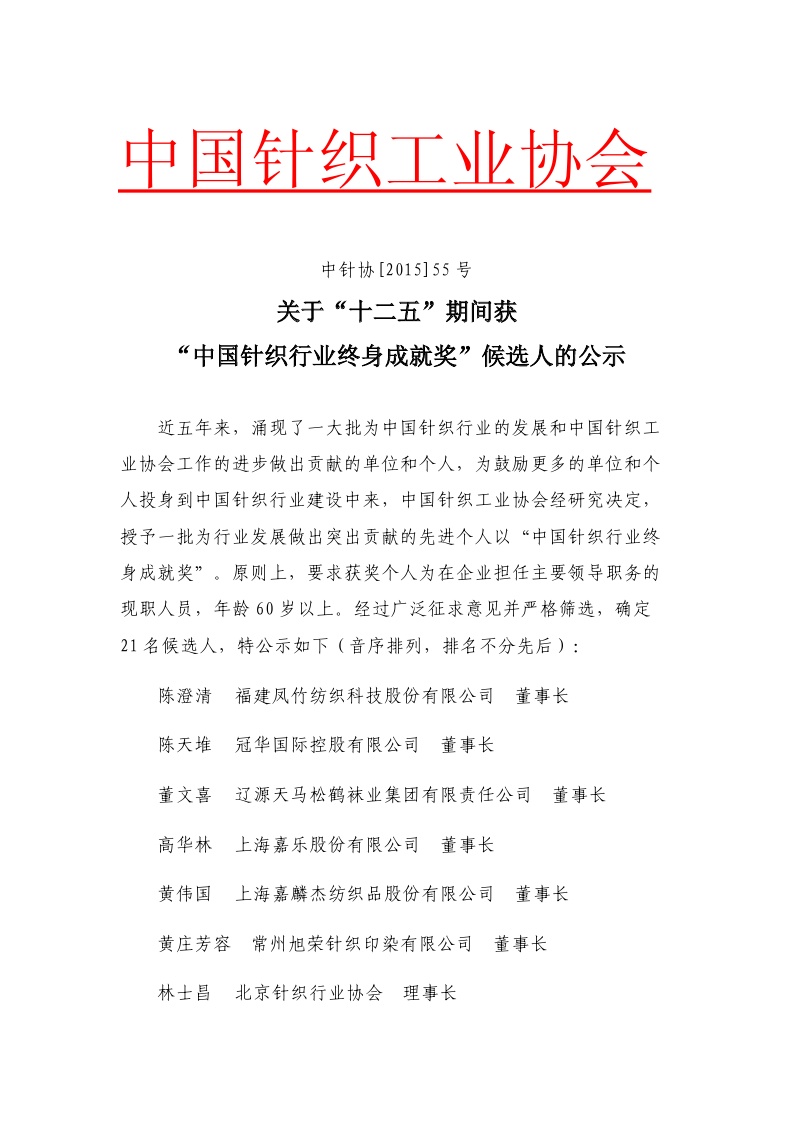 中国针织工业协会

中针协[2015]55号

关于“十二五”期间获

“中国针织行业终身成就奖”候选人的公示

近五年来，涌现了一大批为中国针织行业的发展和中国针织工业协会工作的进步做出贡献的单位和个人，为鼓励更多的单位和个人投身到中国针织行业建设中来，中国针织工业协会经研究决定，授予一批为行业发展做出突出贡献的先进个人以“中国针织行业终身成就奖”。原则上，要求获奖个人为在企业担任主要领导职务的现职人员，年龄60岁以上。经过广泛征求意见并严格筛选，确定21名候选人，特公示如下（音序排列，排名不分先后）：

陈澄清　福建凤竹纺织科技股份有限公司　董事长

陈天堆　冠华国际控股有限公司　董事长

董文喜　辽源天马松鹤袜业集团有限责任公司　董事长

高华林　上海嘉乐股份有限公司　董事长

黄伟国　上海嘉麟杰纺织品股份有限公司　董事长

黄庄芳容　常州旭荣针织印染有限公司　董事长

林士昌　北京针织行业协会　理事长